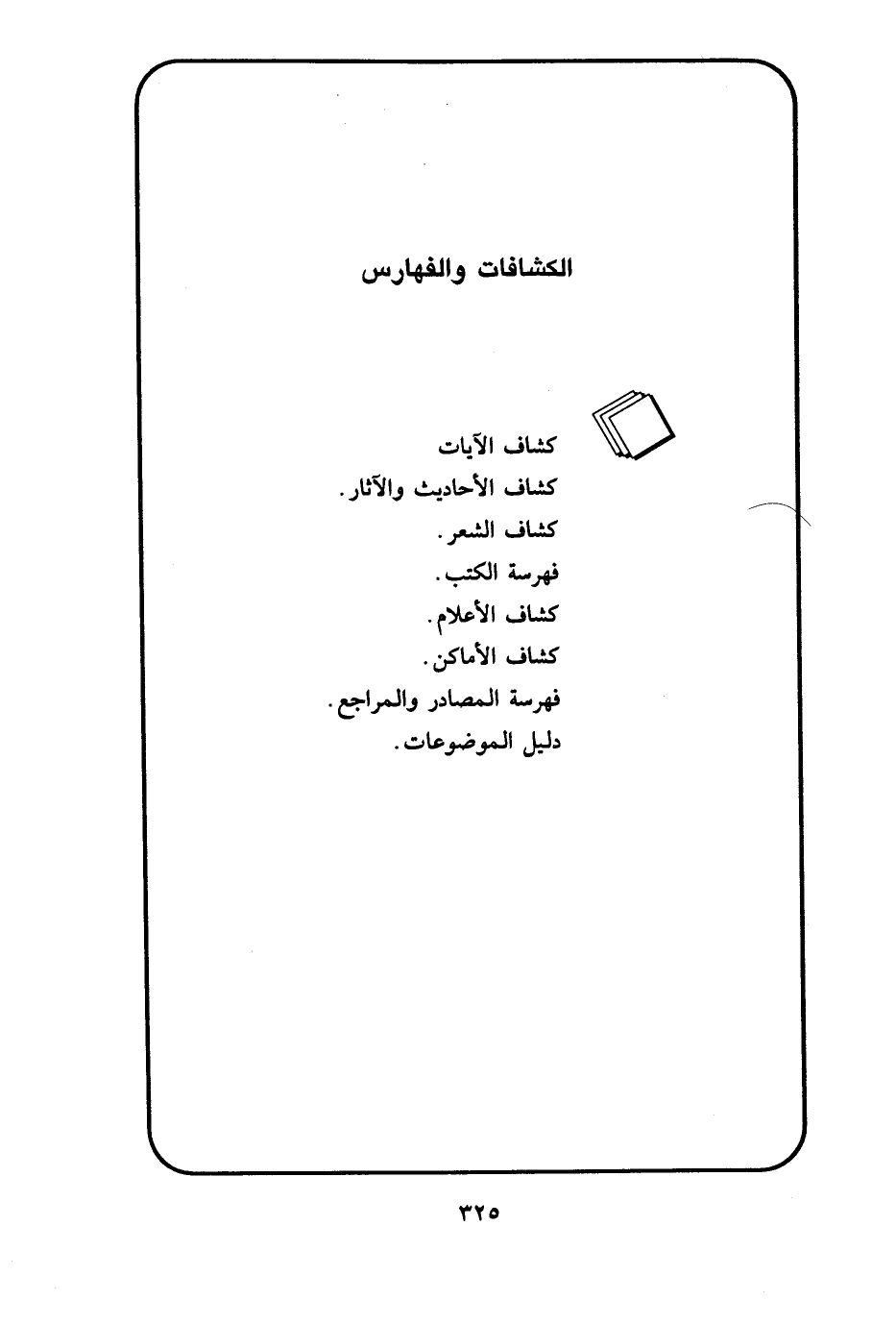 الكشافات والفهارس

كشاف الآيات
كشاف الأحاديث والآثار.
كشاف الشعر.
فهرسة الكتب.
كشاف الأعلام.
كشاف الأماكن.
فهرسة المصادر والمراجع.
دليل الموضوعات.

٣٢٥